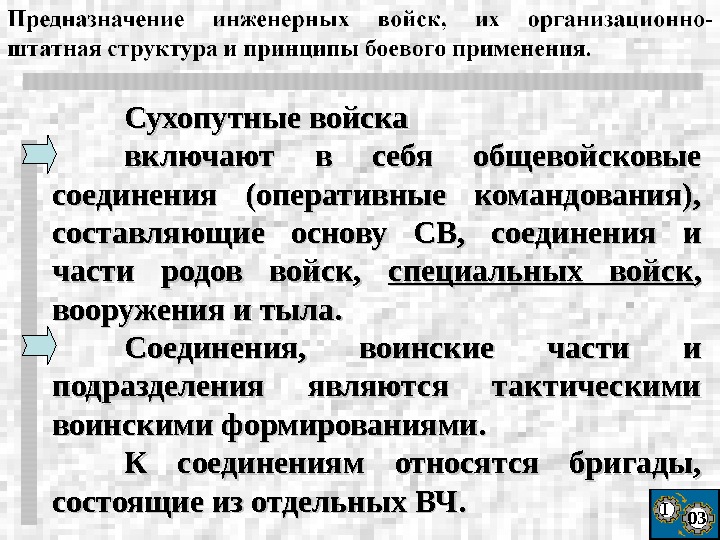 Предназначение инженерных войск, их организационно-штатная структура и принципы боевого применения.

Сухопутные войска

включают в себя общевойсковые соединения (оперативные командования), составляющие основу СВ, соединения и части родов войск, специальных войск, вооружения и тыла.

Соединения, воинские части и подразделения являются тактическими воинскими формированиями.

К соединениям относятся бригады, состоящие из отдельных ВЧ.

I 03